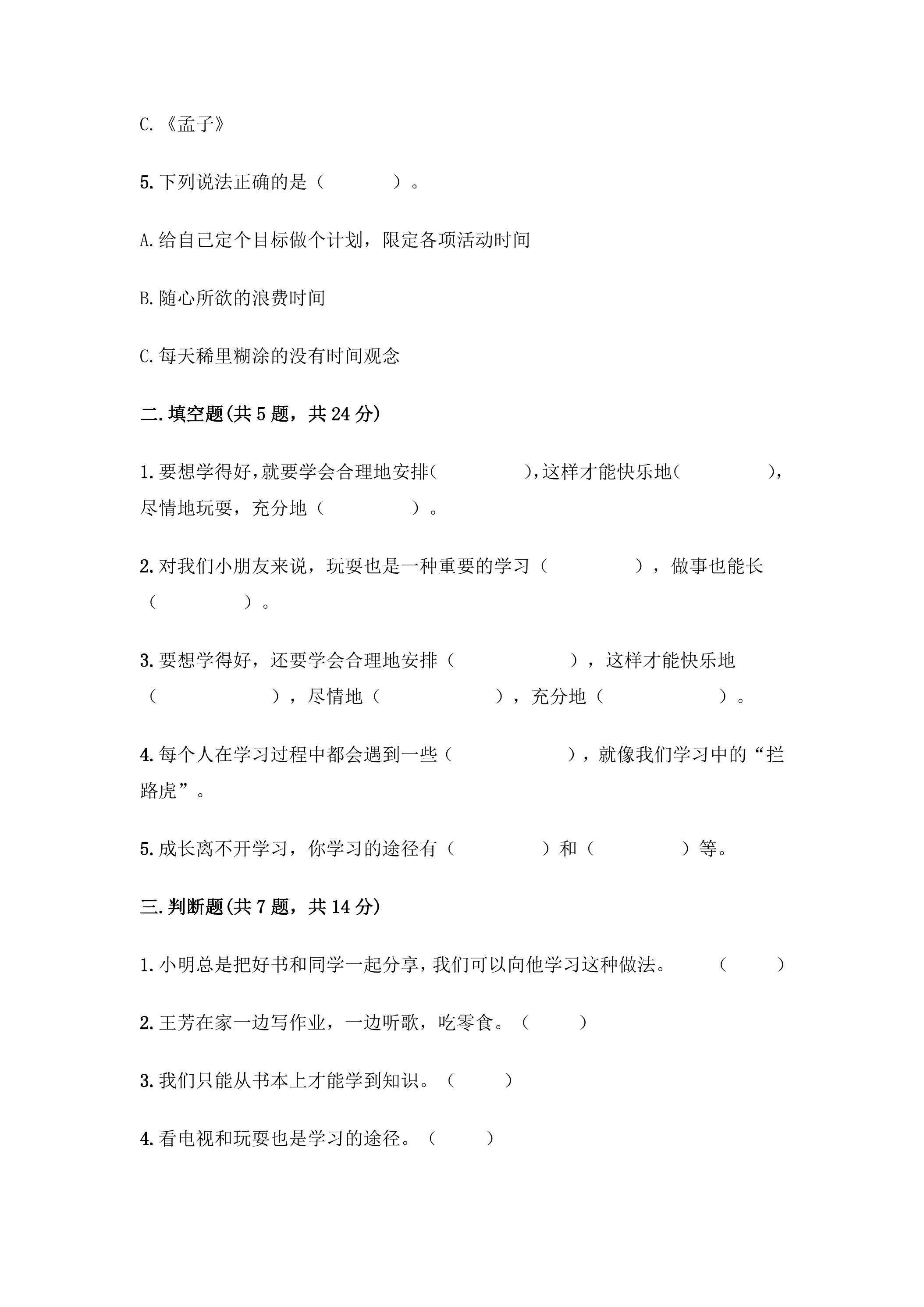 C.《孟子》

5.下列说法正确的是（ ）。

A.给自己定个目标做个计划，限定各项活动时间

B.随心所欲的浪费时间

C.每天稀里糊涂的没有时间观念

二.填空题(共5题，共24分)

1.要想学得好,就要学会合理地安排( ),这样才能快乐地( ),尽情地玩耍，充分地（ ）。

2.对我们小朋友来说，玩耍也是一种重要的学习（ ），做事也能长（ ）。

3.要想学得好，还要学会合理地安排（ ），这样才能快乐地（ ），尽情地（ ），充分地（ ）。

4.每个人在学习过程中都会遇到一些（ ），就像我们学习中的“拦路虎”。

5.成长离不开学习，你学习的途径有（ ）和（ ）等。

三.判断题(共7题，共14分)

1.小明总是把好书和同学一起分享,我们可以向他学习这种做法。 （ ）

2.王芳在家一边写作业，一边听歌，吃零食。（ ）

3.我们只能从书本上才能学到知识。（ ）

4.看电视和玩耍也是学习的途径。（ ）